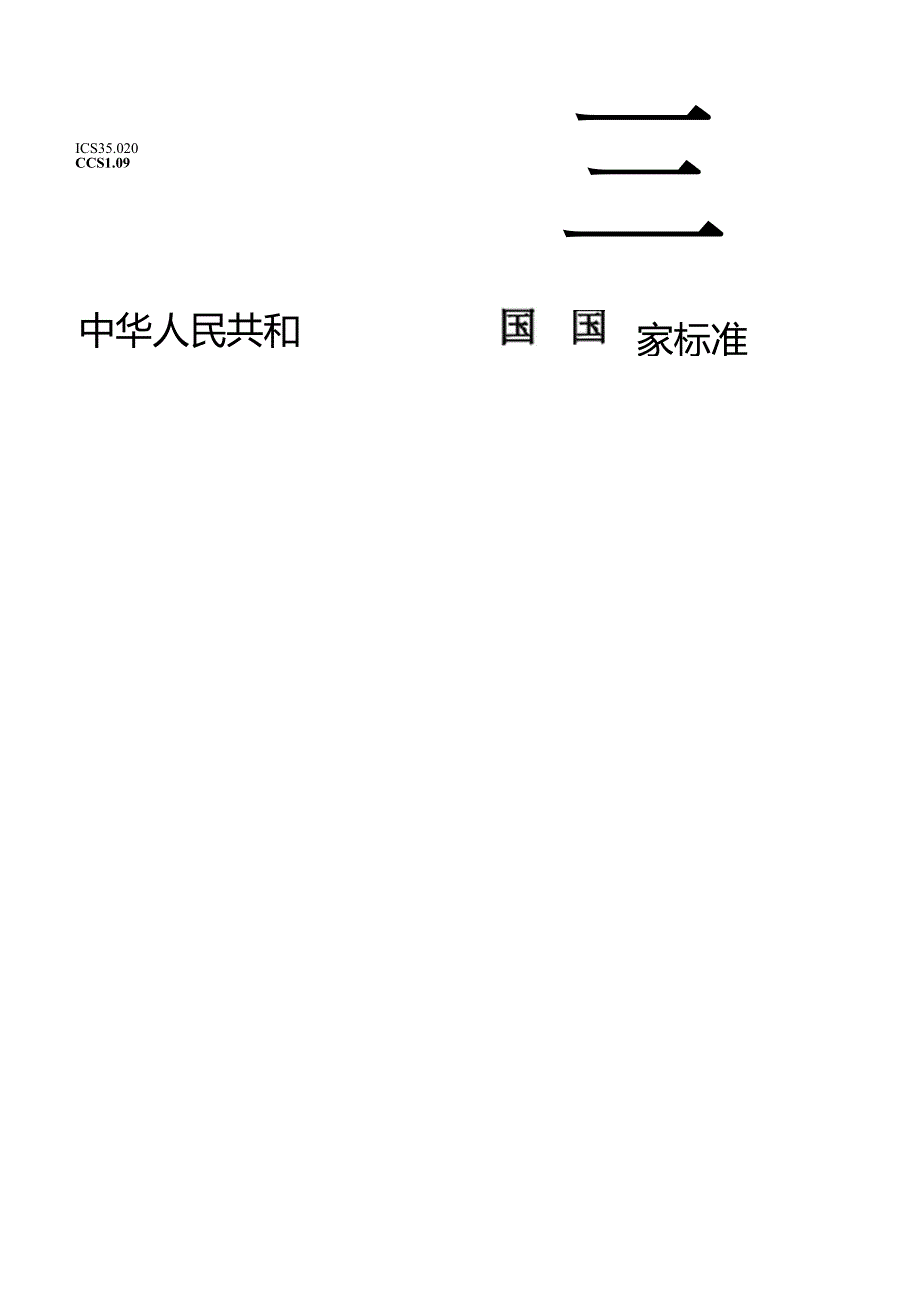 ICS35.020
CCS1.09

三

中华人民共和 国 国 家标准